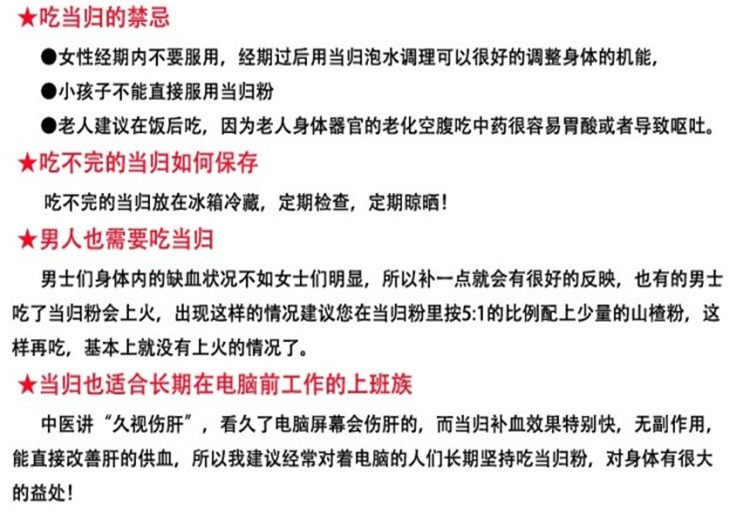 ★吃当归的禁忌

●女性经期内不要服用，经期过后用当归泡水调理可以很好的调整身体的机能，

●小孩子不能直接服用当归粉

●老人建议在饭后吃，因为老人身体器官的老化空腹吃中药很容易胃酸或者导致呕吐。

★吃不完的当归如何保存

吃不完的当归放在冰箱冷藏，定期检查，定期晾晒！

★男人也需要吃当归

男士们身体内的缺血状况不如女士们明显，所以补一点就会有很好的反映，也有的男士吃了当归粉会上火，出现这样的情况建议您在当归粉里按5:1的比例配上少量的山楂粉，这样再吃，基本上就没有上火的情况了。

★当归也适合长期在电脑前工作的上班族

中医讲“久视伤肝”，看久了电脑屏幕会伤肝的，而当归补血效果特别快，无副作用，能直接改善肝的供血，所以我建议经常对着电脑的人们长期坚持吃当归粉，对身体有很大的益处！